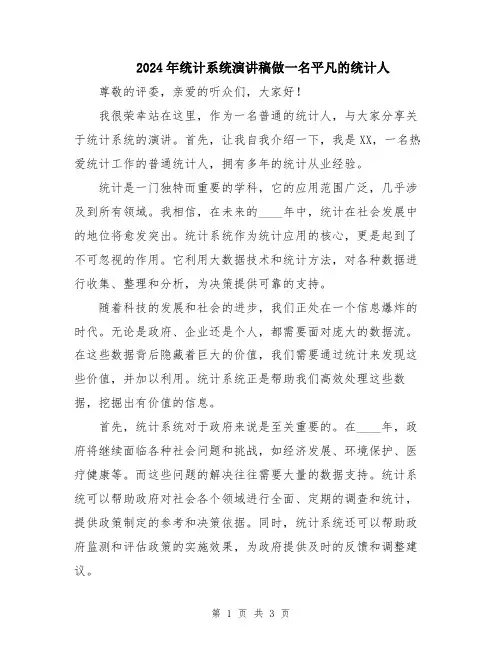 2024年统计系统演讲稿做一名平凡的统计人

尊敬的评委，亲爱的听众们，大家好！

我很荣幸站在这里，作为一名普通的统计人，与大家分享关于统计系统的演讲。首先，让我自我介绍一下，我是XX，一名热爱统计工作的普通统计人，拥有多年的统计从业经验。

统计是一门独特而重要的学科，它的应用范围广泛，几乎涉及到所有领域。我相信，在未来的____年中，统计在社会发展中的地位将愈发突出。统计系统作为统计应用的核心，更是起到了不可忽视的作用。它利用大数据技术和统计方法，对各种数据进行收集、整理和分析，为决策提供可靠的支持。

随着科技的发展和社会的进步，我们正处在一个信息爆炸的时代。无论是政府、企业还是个人，都需要面对庞大的数据流。在这些数据背后隐藏着巨大的价值，我们需要通过统计来发现这些价值，并加以利用。统计系统正是帮助我们高效处理这些数据，挖掘出有价值的信息。

首先，统计系统对于政府来说是至关重要的。在____年，政府将继续面临各种社会问题和挑战，如经济发展、环境保护、医疗健康等。而这些问题的解决往往需要大量的数据支持。统计系统可以帮助政府对社会各个领域进行全面、定期的调查和统计，提供政策制定的参考和决策依据。同时，统计系统还可以帮助政府监测和评估政策的实施效果，为政府提供及时的反馈和调整建议。

第 1 页 共 3 页